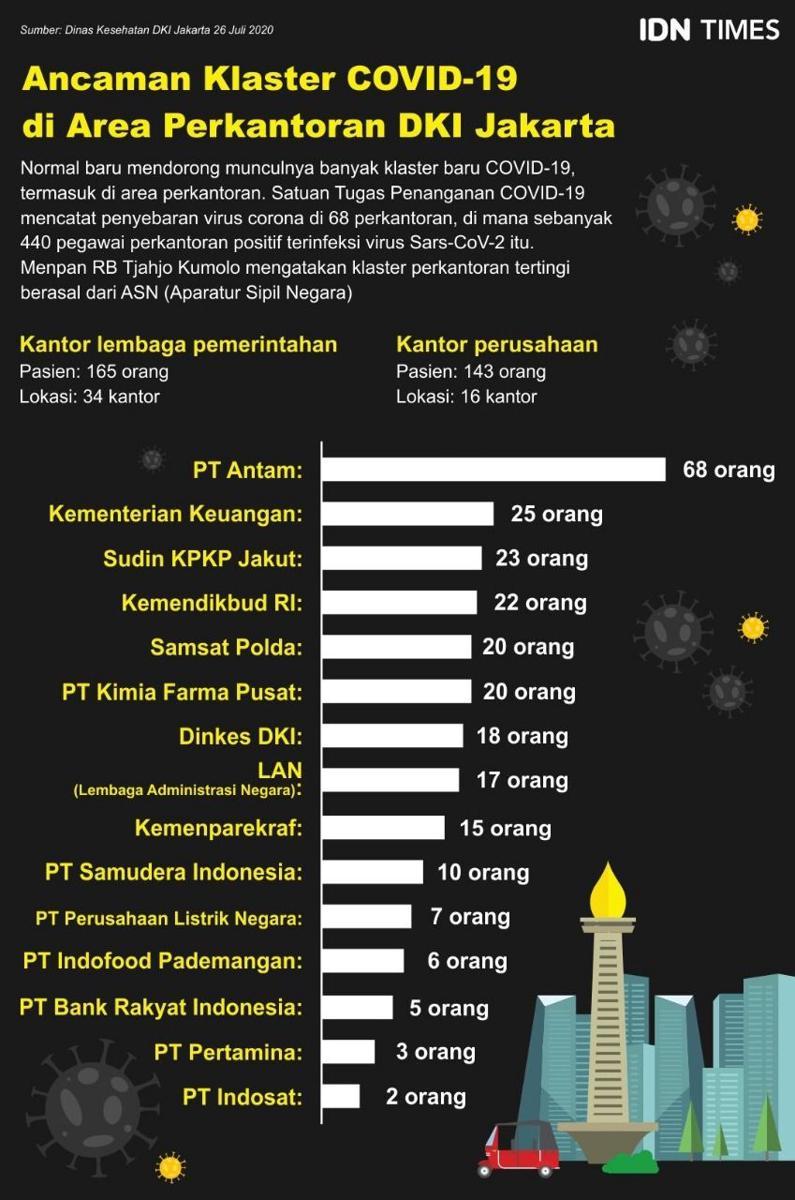 Sumber: Dinas Kesehatan DKI Jakarta 26 Juli 2020

IDN TIMES

Ancaman Klaster COVID-19 di Area Perkantoran DKI Jakarta

Normal baru mendorong munculnya banyak klaster baru COVID-19, termasuk di area perkantoran. Satuan Tugas Penanganan COVID-19 mencatat penyebaran virus corona di 68 perkantoran, di mana sebanyak 440 pegawai perkantoran positif terinfeksi virus Sars-CoV-2 itu. Menpan RB Tjahjo Kumolo mengatakan klaster perkantoran tertingi berasal dari ASN (Aparatur Sipil Negara)

Kantor lembaga pemerintahan
Pasien: 165 orang
Lokasi: 34 kantor

Kantor perusahaan
Pasien: 143 orang
Lokasi: 16 kantor

PT Antam: 68 orang
Kementerian Keuangan: 25 orang
Sudin KPKP Jakut: 23 orang
Kemendikbud RI: 22 orang
Samsat Polda: 20 orang
PT Kimia Farma Pusat: 20 orang
Dinkes DKI: 18 orang
LAN (Lembaga Administrasi Negara): 17 orang
Kemenparekraf: 15 orang
PT Samudera Indonesia: 10 orang
PT Perusahaan Listrik Negara: 7 orang
PT Indofood Pademangan: 6 orang
PT Bank Rakyat Indonesia: 5 orang
PT Pertamina: 3 orang
PT Indosat: 2 orang